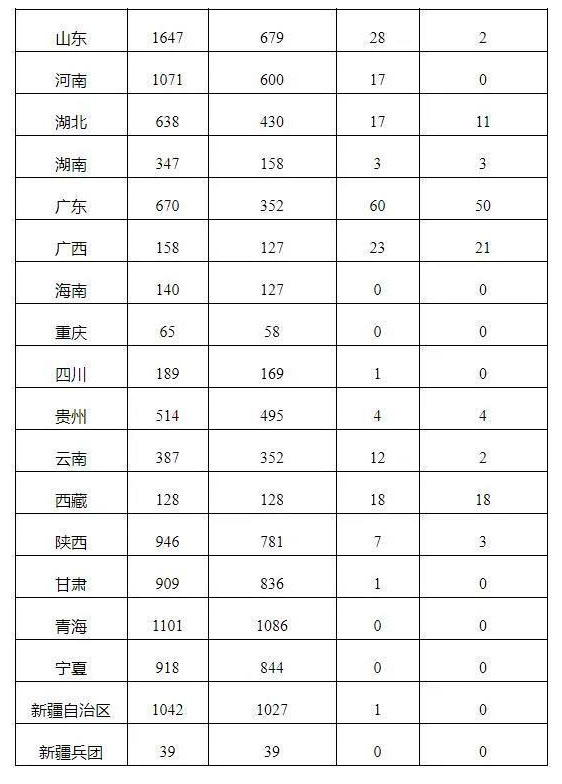 | 山东 | 1647 | 679 | 28 | 2 |
|---|---|---|---|---|
| 河南 | 1071 | 600 | 17 | 0 |
| 湖北 | 638 | 430 | 17 | 11 |
| 湖南 | 347 | 158 | 3 | 3 |
| 广东 | 670 | 352 | 60 | 50 |
| 广西 | 158 | 127 | 23 | 21 |
| 海南 | 140 | 127 | 0 | 0 |
| 重庆 | 65 | 58 | 0 | 0 |
| 四川 | 189 | 169 | 1 | 0 |
| 贵州 | 514 | 495 | 4 | 4 |
| 云南 | 387 | 352 | 12 | 2 |
| 西藏 | 128 | 128 | 18 | 18 |
| 陕西 | 946 | 781 | 7 | 3 |
| 甘肃 | 909 | 836 | 1 | 0 |
| 青海 | 1101 | 1086 | 0 | 0 |
| 宁夏 | 918 | 844 | 0 | 0 |
| 新疆自治区 | 1042 | 1027 | 1 | 0 |
| 新疆兵团 | 39 | 39 | 0 | 0 |